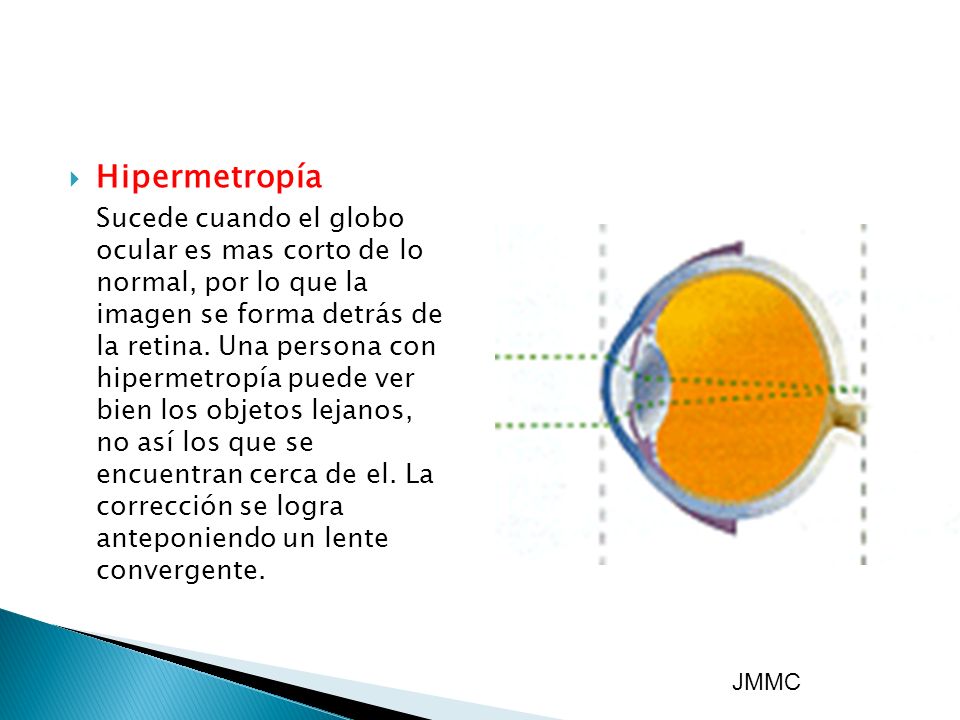 Hipermetropía

Sucede cuando el globo ocular es mas corto de lo normal, por lo que la imagen se forma detrás de la retina. Una persona con hipermetropía puede ver bien los objetos lejanos, no así los que se encuentran cerca de el. La corrección se logra anteponiendo un lente convergente.

JMMC